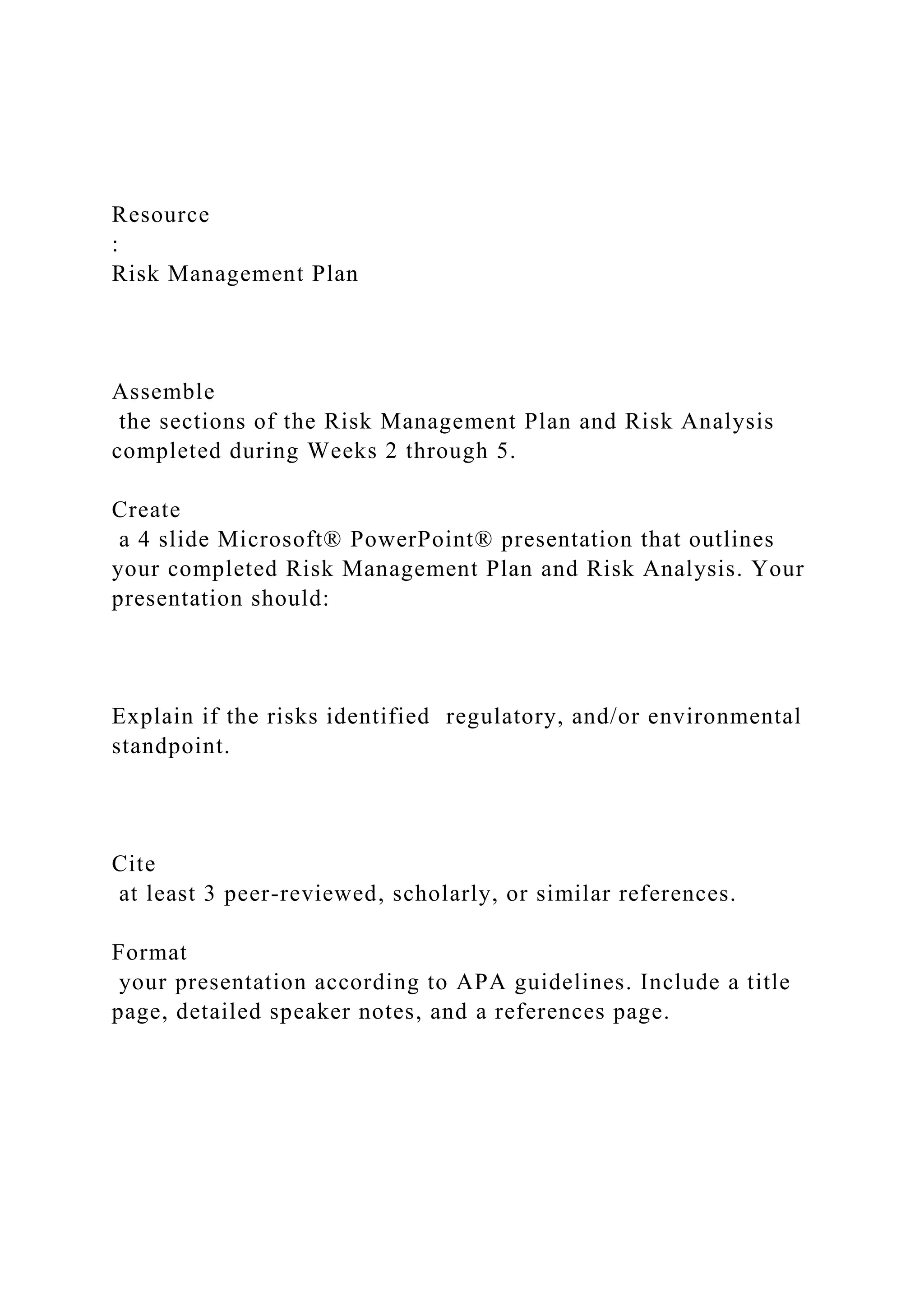 Resource
:
Risk Management Plan

Assemble
 the sections of the Risk Management Plan and Risk Analysis completed during Weeks 2 through 5.

Create
 a 4 slide Microsoft® PowerPoint® presentation that outlines your completed Risk Management Plan and Risk Analysis. Your presentation should:

Explain if the risks identified  regulatory, and/or environmental standpoint.

Cite
 at least 3 peer-reviewed, scholarly, or similar references.

Format
 your presentation according to APA guidelines. Include a title page, detailed speaker notes, and a references page.